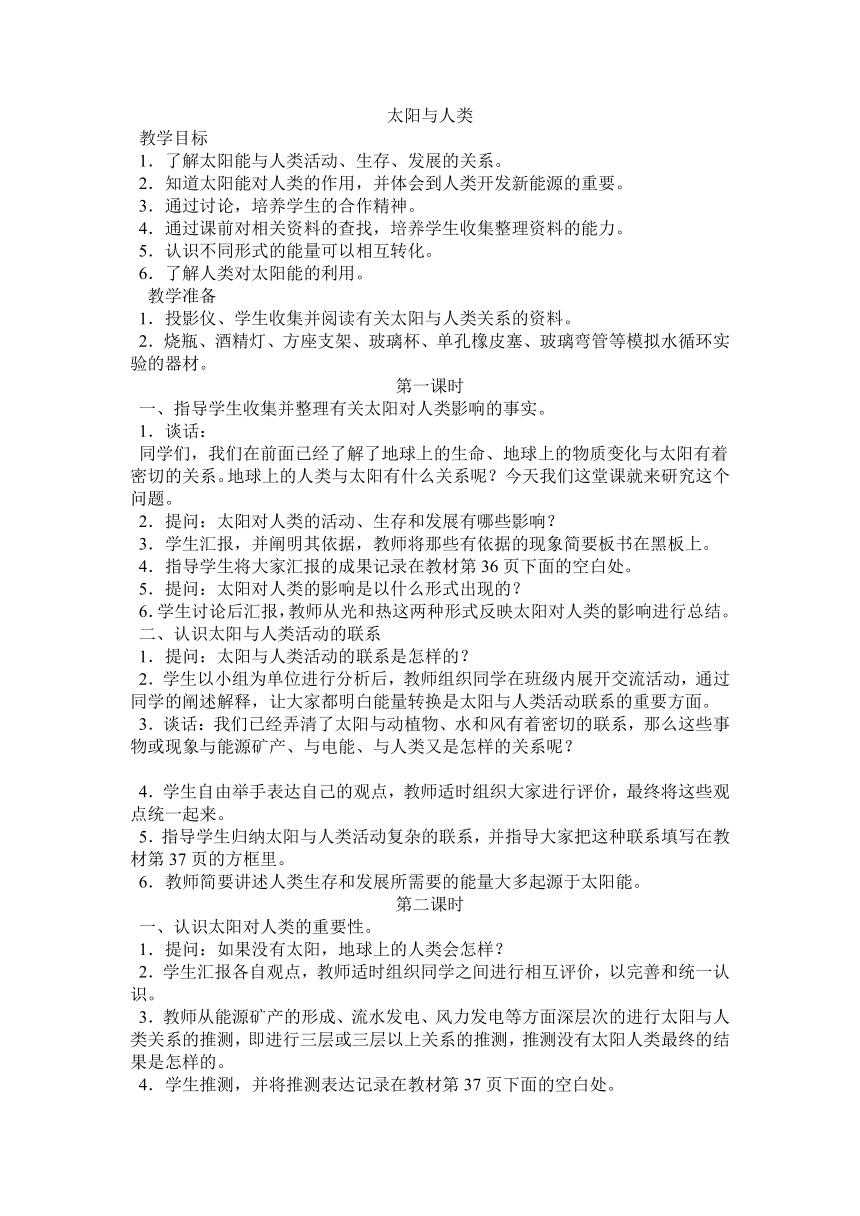 太阳与人类

教学目标
1．了解太阳能与人类活动、生存、发展的关系。
2．知道太阳能对人类的作用，并体会到人类开发新能源的重要。
3．通过讨论，培养学生的合作精神。
4．通过课前对相关资料的查找，培养学生收集整理资料的能力。
5．认识不同形式的能量可以相互转化。
6．了解人类对太阳能的利用。

教学准备
1．投影仪、学生收集并阅读有关太阳与人类关系的资料。
2．烧瓶、酒精灯、方座支架、玻璃杯、单孔橡皮塞、玻璃弯管等模拟水循环实验的器材。

第一课时

一、指导学生收集并整理有关太阳对人类影响的事实。
1．谈话：
同学们，我们在前面已经了解了地球上的生命、地球上的物质变化与太阳有着密切的关系。地球上的人类与太阳有什么关系呢？今天我们这堂课就来研究这个问题。
2．提问：太阳对人类的活动、生存和发展有哪些影响？
3．学生汇报，并阐明其依据，教师将那些有依据的现象简要板书在黑板上。
4．指导学生将大家汇报的成果记录在教材第 36 页下面的空白处。
5．提问：太阳对人类的影响是以什么形式出现的？
6.学生讨论后汇报，教师从光和热这两种形式反映太阳对人类的影响进行总结。
二、认识太阳与人类活动的联系
1．提问：太阳与人类活动的联系是怎样的？
2．学生以小组为单位进行分析后，教师组织同学在班级内展开交流活动，通过同学的阐述解释，让大家都明白能量转换是太阳与人类活动联系的重要方面。
3．谈话：我们已经弄清了太阳与动植物、水和风有着密切的联系，那么这些事物或现象与能源矿产、与电能、与人类又是怎样的关系呢？

4．学生自由举手表达自己的观点，教师适时组织大家进行评价，最终将这些观点统一起来。
5．指导学生归纳太阳与人类活动复杂的联系，并指导大家把这种联系填写在教材第 37 页的方框里。
6．教师简要讲述人类生存和发展所需要的能量大多起源于太阳能。

第二课时

一、认识太阳对人类的重要性。
1．提问：如果没有太阳，地球上的人类会怎样？
2．学生汇报各自观点，教师适时组织同学之间进行相互评价，以完善和统一认识。
3．教师从能源矿产的形成、流水发电、风力发电等方面深层次的进行太阳与人类关系的推测，即进行三层或三层以上关系的推测，推测没有太阳人类最终的结果是怎样的。
4．学生推测，并将推测表达记录在教材第 37 页下面的空白处。